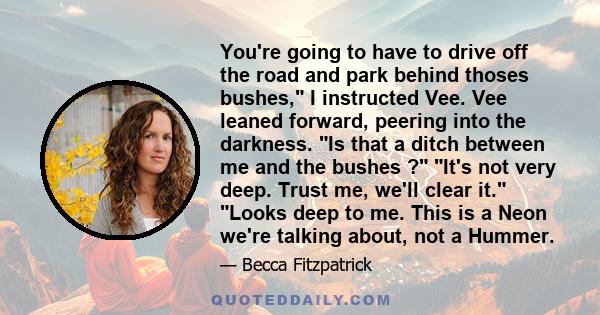 You're going to have to drive off the road and park behind thoses bushes," I instructed Vee. Vee leaned forward, peering into the darkness. "Is that a ditch between me and the bushes ?" "It's not very deep. Trust me, we'll clear it." "Looks deep to me. This is a Neon we're talking about, not a Hummer.

— Becca Fitzpatrick

QUOTEDDAILY.COM